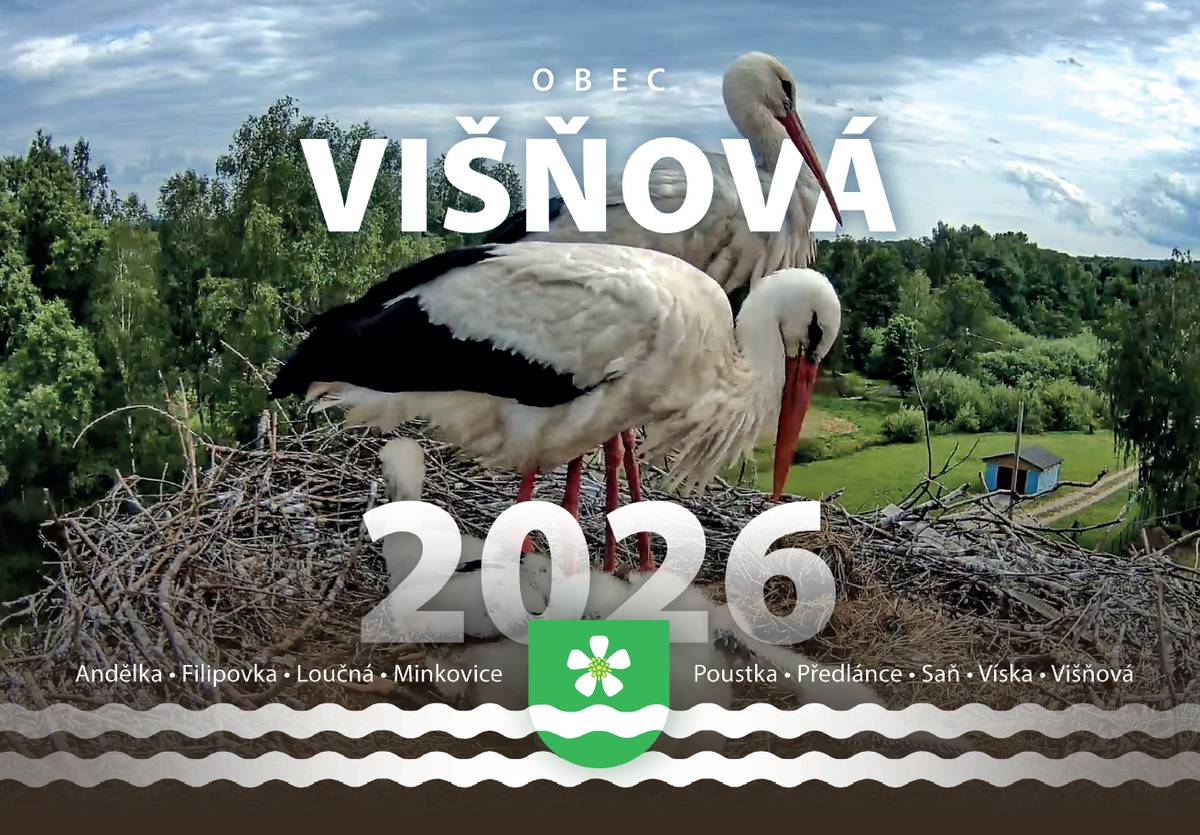 OBEC
VIŠŇOVÁ

2026

Andělka • Filipovka • Loučná • Minkovice

Poustka • Předlánce • Saň • Víska • Višňová